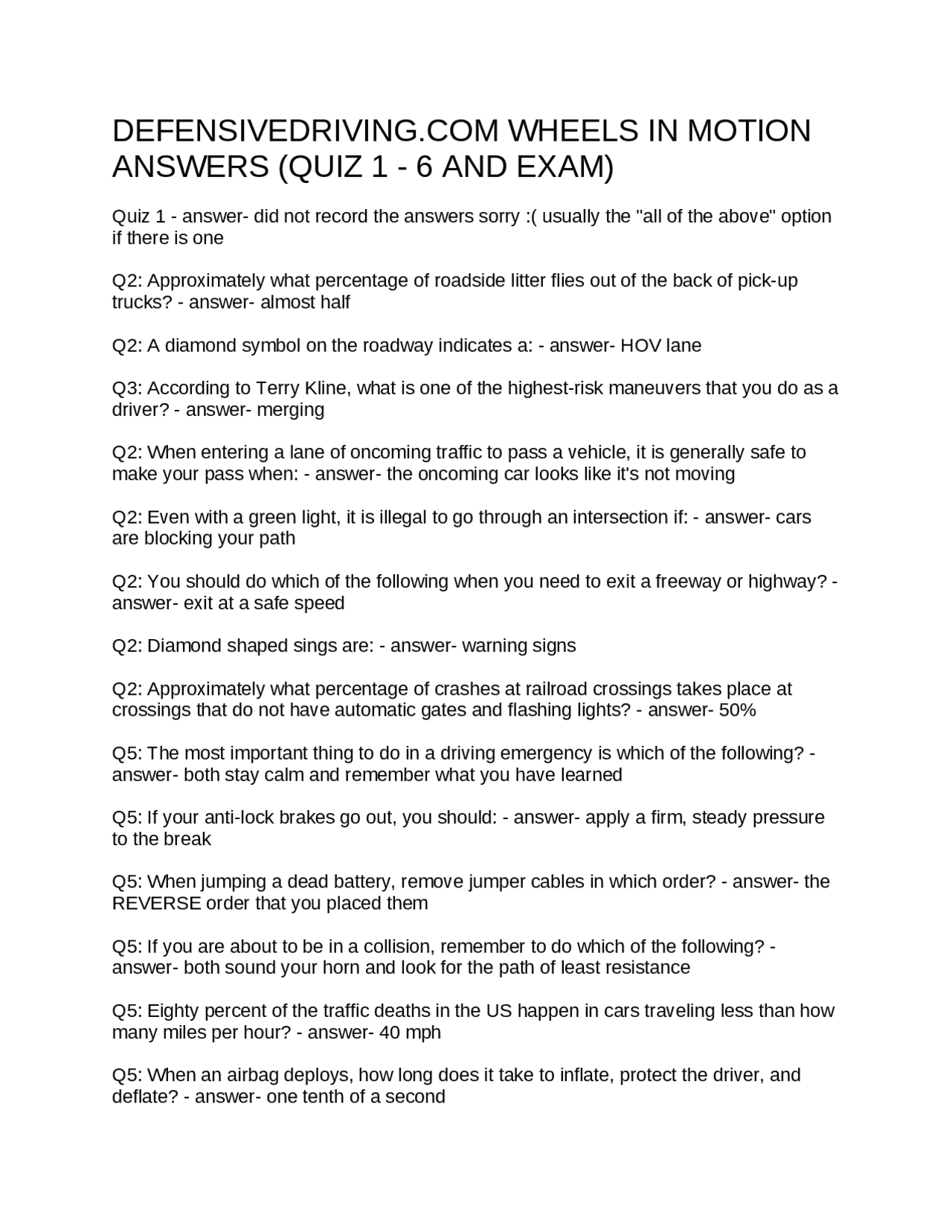 DEFENSIVEDRIVING.COM WHEELS IN MOTION ANSWERS (QUIZ 1 - 6 AND EXAM)

Quiz 1 - answer- did not record the answers sorry :( usually the "all of the above" option if there is one

Q2: Approximately what percentage of roadside litter flies out of the back of pick-up trucks? - answer- almost half

Q2: A diamond symbol on the roadway indicates a: - answer- HOV lane

Q3: According to Terry Kline, what is one of the highest-risk maneuvers that you do as a driver? - answer- merging

Q2: When entering a lane of oncoming traffic to pass a vehicle, it is generally safe to make your pass when: - answer- the oncoming car looks like it's not moving

Q2: Even with a green light, it is illegal to go through an intersection if: - answer- cars are blocking your path

Q2: You should do which of the following when you need to exit a freeway or highway? - answer- exit at a safe speed

Q2: Diamond shaped sings are: - answer- warning signs

Q2: Approximately what percentage of crashes at railroad crossings takes place at crossings that do not have automatic gates and flashing lights? - answer- 50%

Q5: The most important thing to do in a driving emergency is which of the following? - answer- both stay calm and remember what you have learned

Q5: If your anti-lock brakes go out, you should: - answer- apply a firm, steady pressure to the break

Q5: When jumping a dead battery, remove jumper cables in which order? - answer- the REVERSE order that you placed them

Q5: If you are about to be in a collision, remember to do which of the following? - answer- both sound your horn and look for the path of least resistance

Q5: Eighty percent of the traffic deaths in the US happen in cars traveling less than how many miles per hour? - answer- 40 mph

Q5: When an airbag deploys, how long does it take to inflate, protect the driver, and deflate? - answer- one tenth of a second